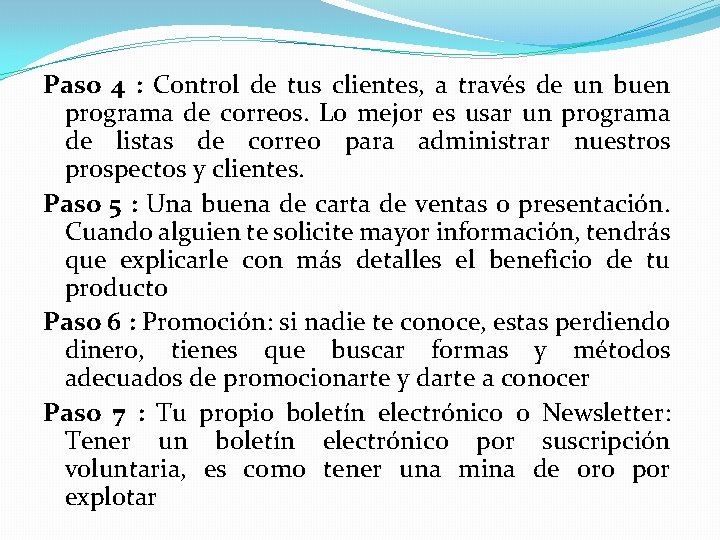 Paso 4 : Control de tus clientes, a través de un buen programa de correos. Lo mejor es usar un programa de listas de correo para administrar nuestros prospectos y clientes.

Paso 5 : Una buena de carta de ventas o presentación. Cuando alguien te solicite mayor información, tendrás que explicarle con más detalles el beneficio de tu producto

Paso 6 : Promoción: si nadie te conoce, estas perdiendo dinero, tienes que buscar formas y métodos adecuados de promocionarte y darte a conocer

Paso 7 : Tu propio boletín electrónico o Newsletter: Tener un boletín electrónico por suscripción voluntaria, es como tener una mina de oro por explotar